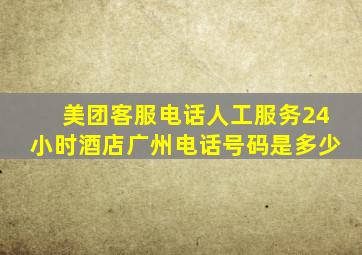 美团客服电话人工服务24小时酒店广州电话号码是多少